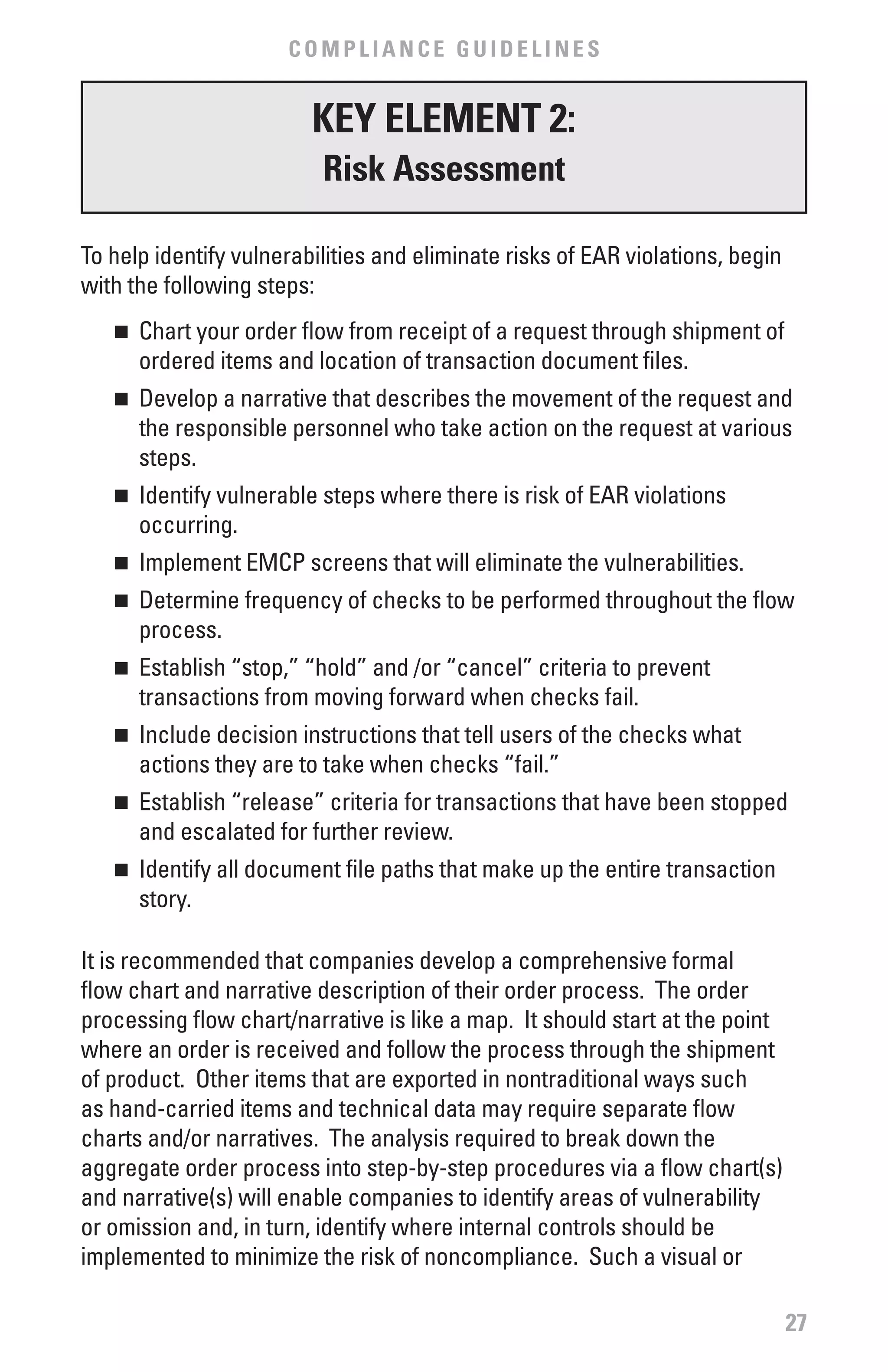 COMPLIANCE GUIDELINES

KEY ELEMENT 2:
Risk Assessment

To help identify vulnerabilities and eliminate risks of EAR violations, begin with the following steps:

■ Chart your order flow from receipt of a request through shipment of ordered items and location of transaction document files.

■ Develop a narrative that describes the movement of the request and the responsible personnel who take action on the request at various steps.

■ Identify vulnerable steps where there is risk of EAR violations occurring.

■ Implement EMCP screens that will eliminate the vulnerabilities.

■ Determine frequency of checks to be performed throughout the flow process.

■ Establish “stop,” “hold” and /or “cancel” criteria to prevent transactions from moving forward when checks fail.

■ Include decision instructions that tell users of the checks what actions they are to take when checks “fail.”

■ Establish “release” criteria for transactions that have been stopped and escalated for further review.

■ Identify all document file paths that make up the entire transaction story.

It is recommended that companies develop a comprehensive formal flow chart and narrative description of their order process. The order processing flow chart/narrative is like a map. It should start at the point where an order is received and follow the process through the shipment of product. Other items that are exported in nontraditional ways such as hand-carried items and technical data may require separate flow charts and/or narratives. The analysis required to break down the aggregate order process into step-by-step procedures via a flow chart(s) and narrative(s) will enable companies to identify areas of vulnerability or omission and, in turn, identify where internal controls should be implemented to minimize the risk of noncompliance. Such a visual or

27